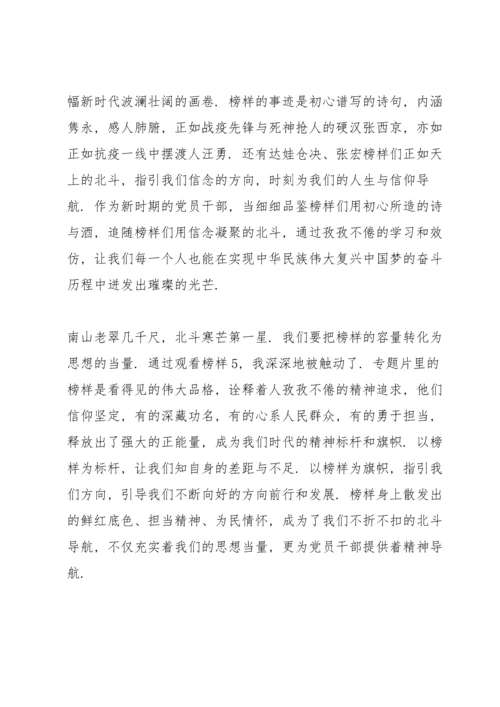 幅新时代波澜壮阔的画卷．榜样的事迹是初心谱写的诗句，内涵隽永，感人肺腑，正如战疫先锋与死神抢人的硬汉张西京，亦如正如抗疫一线中摆渡人汪勇．还有达娃仓决、张宏榜样们正如天上的北斗，指引我们信念的方向，时刻为我们的人生与信仰导航．作为新时期的党员干部，当细细品鉴榜样们用初心所造的诗与酒，追随榜样们用信念凝聚的北斗，通过孜孜不倦的学习和效仿，让我们每一个人也能在实现中华民族伟大复兴中国梦的奋斗历程中迸发出璀璨的光芒．

南山老翠几千尺，北斗寒芒第一星．我们要把榜样的容量转化为思想的当量．通过观看榜样5，我深深地被触动了．专题片里的榜样是看得见的伟大品格，诠释着人孜孜不倦的精神追求，他们信仰坚定，有的深藏功名，有的心系人民群众，有的勇于担当，释放出了强大的正能量，成为我们时代的精神标杆和旗帜．以榜样为标杆，让我们知自身的差距与不足．以榜样为旗帜，指引我们方向，引导我们不断向好的方向前行和发展．榜样身上散发出的鲜红底色、担当精神、为民情怀，成为了我们不折不扣的北斗导航，不仅充实着我们的思想当量，更为党员干部提供着精神导航．